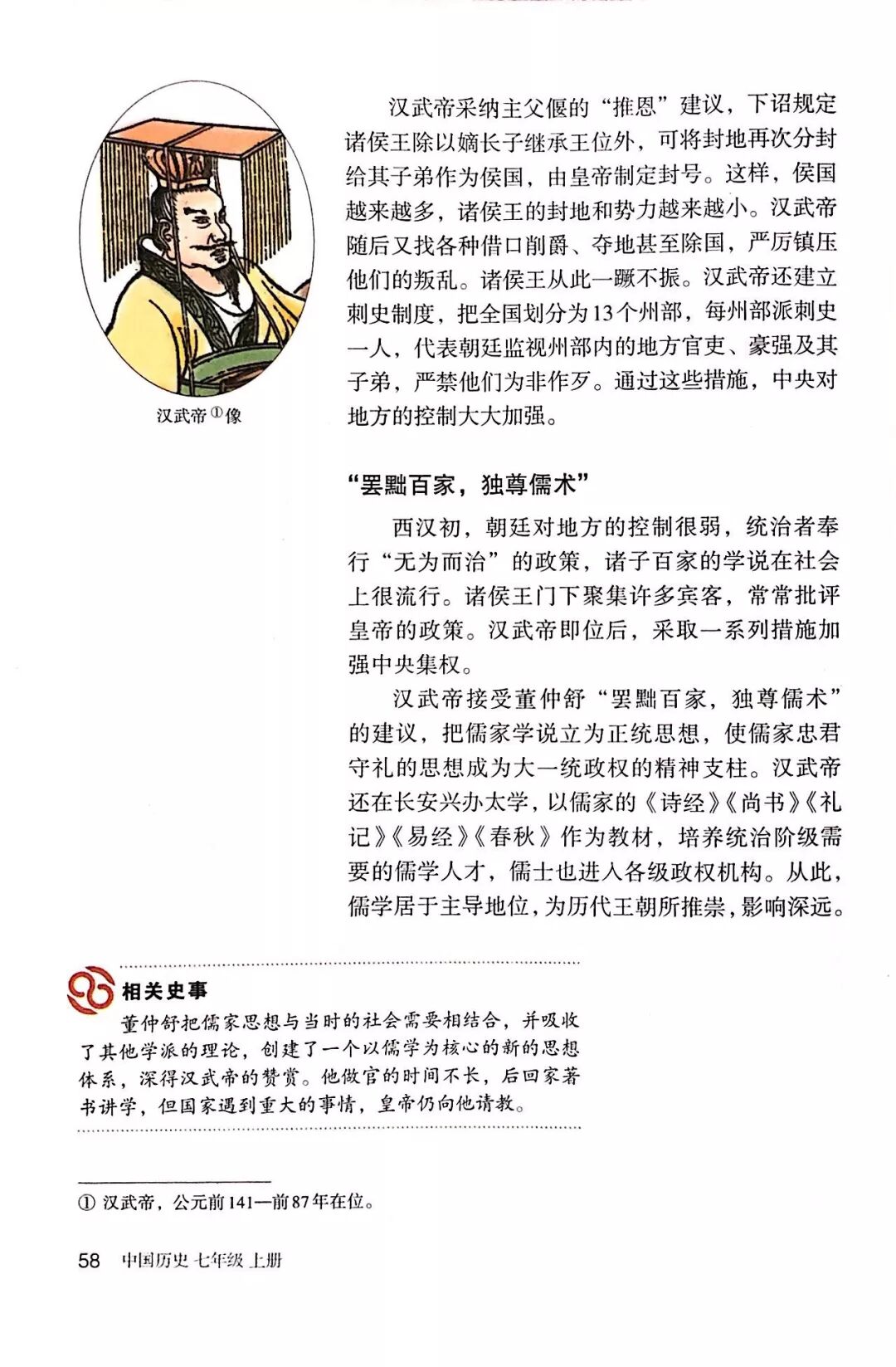 汉武帝①像

汉武帝采纳主父偃的“推恩”建议，下诏规定诸侯王除以嫡长子继承王位外，可将封地再次分封给其子弟作为侯国，由皇帝制定封号。这样，侯国越来越多，诸侯王的封地和势力越来越小。汉武帝随后又找各种借口削爵、夺地甚至除国，严厉镇压他们的叛乱。诸侯王从此一蹶不振。汉武帝还建立刺史制度，把全国划分为13个州部，每州部派刺史一人，代表朝廷监视州部内的地方官吏、豪强及其子弟，严禁他们为非作歹。通过这些措施，中央对地方的控制大大加强。

“罢黜百家，独尊儒术”

西汉初，朝廷对地方的控制很弱，统治者奉行“无为而治”的政策，诸子百家的学说在社会上很流行。诸侯王门下聚集许多宾客，常常批评皇帝的政策。汉武帝即位后，采取一系列措施加强中央集权。

汉武帝接受董仲舒“罢黜百家，独尊儒术”的建议，把儒家学说立为正统思想，使儒家忠君守礼的思想成为大一统政权的精神支柱。汉武帝还在长安兴办太学，以儒家的《诗经》《尚书》《礼记》《易经》《春秋》作为教材，培养统治阶级需要的儒学人才，儒士也进入各级政权机构。从此，儒学居于主导地位，为历代王朝所推崇，影响深远。

相关史事

董仲舒把儒家思想与当时的社会需要相结合，并吸收了其他学派的理论，创建了一个以儒学为核心的新的思想体系，深得汉武帝的赞赏。他做官的时间不长，后回家著书讲学，但国家遇到重大的事情，皇帝仍向他请教。

① 汉武帝，公元前141—前87年在位。

58 中国历史 七年级 上册